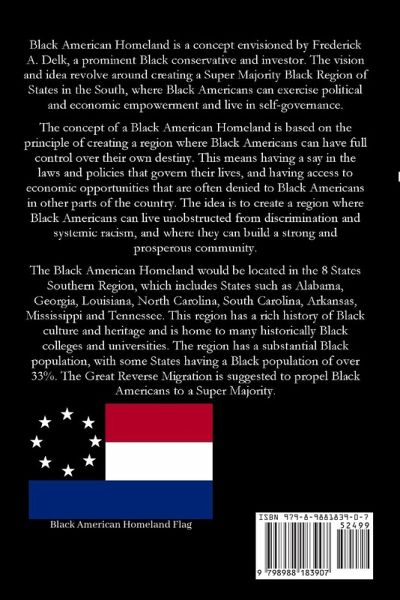 Black American Homeland is a concept envisioned by Frederick A. Delk, a prominent Black conservative and investor. The vision and idea revolve around creating a Super Majority Black Region of States in the South, where Black Americans can exercise political and economic empowerment and live in self-governance.

The concept of a Black American Homeland is based on the principle of creating a region where Black Americans can have full control over their own destiny. This means having a say in the laws and policies that govern their lives, and having access to economic opportunities that are often denied to Black Americans in other parts of the country. The idea is to create a region where Black Americans can live unobstructed from discrimination and systemic racism, and where they can build a strong and prosperous community.

The Black American Homeland would be located in the 8 States Southern Region, which includes States such as Alabama, Georgia, Louisiana, North Carolina, South Carolina, Arkansas, Mississippi and Tennessee. This region has a rich history of Black culture and heritage and is home to many historically Black colleges and universities. The region has a substantial Black population, with some States having a Black population of over 33%. The Great Reverse Migration is suggested to propel Black Americans to a Super Majority.

Black American Homeland Flag

ISBN 979-8-9881839-0-7
52499
9 798988 183907